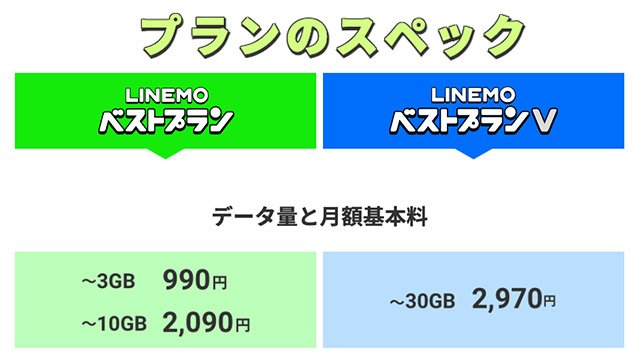 プランのスペック

LINEMO
ベストプラン

LINEMO
ベストプランV

データ量と月額基本料

~3GB 990円
~10GB 2,090円

~30GB 2,970円